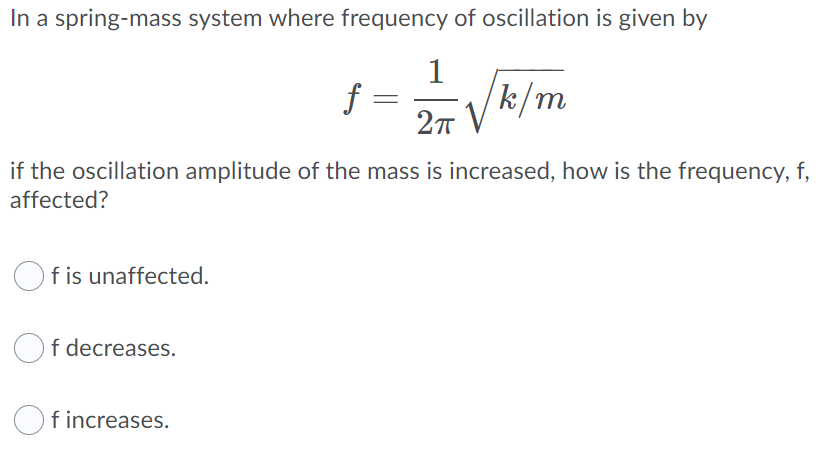 In a spring-mass system where frequency of oscillation is given by

$f = \frac{1}{2\pi}\sqrt{k/m}$

if the oscillation amplitude of the mass is increased, how is the frequency, f, affected?

f is unaffected.

f decreases.

f increases.